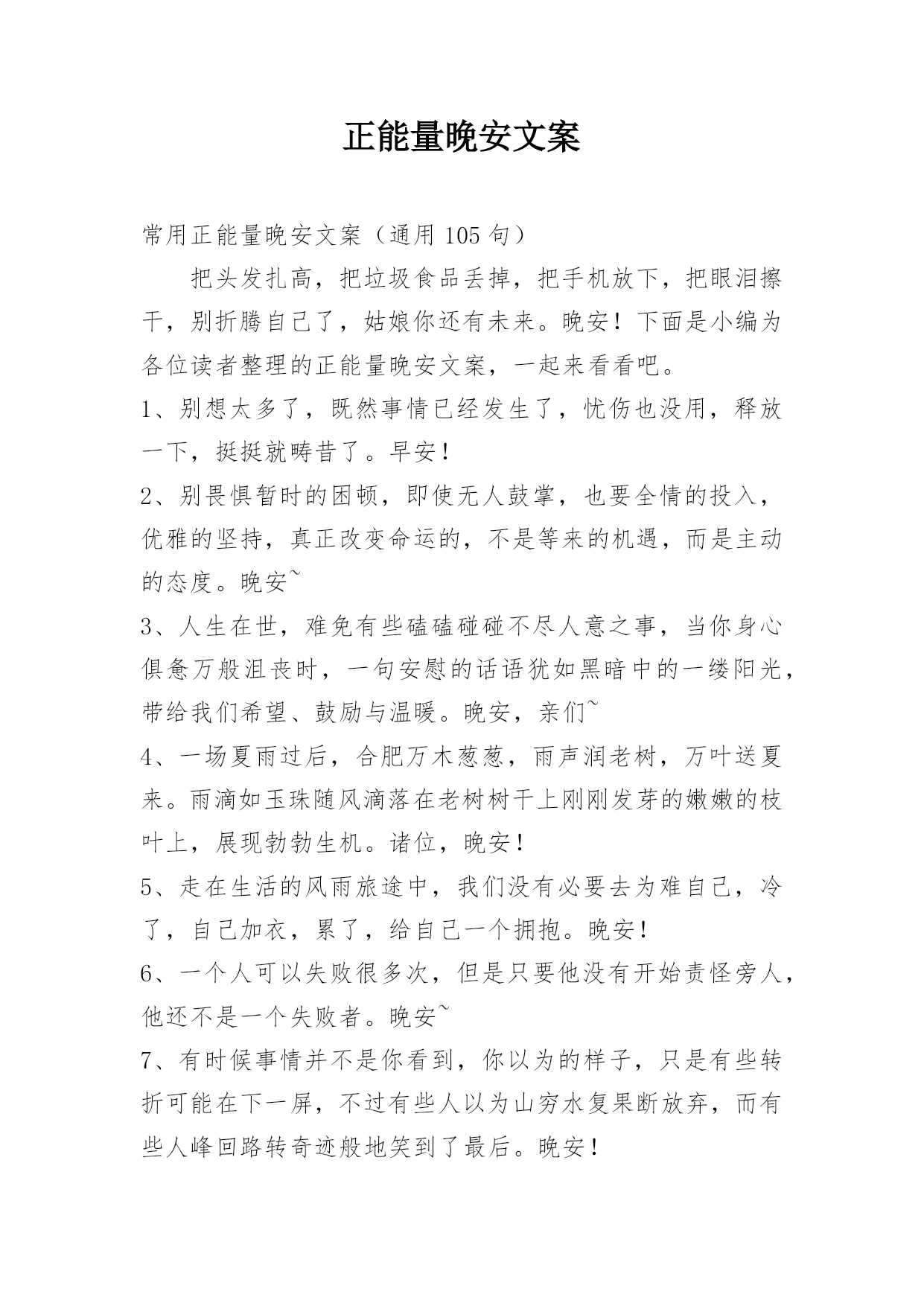 正能量晚安文案

常用正能量晚安文案（通用 105 句）

把头发扎高，把垃圾食品丢掉，把手机放下，把眼泪擦干，别折腾自己了，姑娘你还有未来。晚安！下面是小编为各位读者整理的正能量晚安文案，一起来看看吧。

1、别想太多了，既然事情已经发生了，忧伤也没用，释放一下，挺挺就畴昔了。早安！

2、别畏惧暂时的困顿，即使无人鼓掌，也要全情的投入，优雅的坚持，真正改变命运的，不是等来的机遇，而是主动的态度。晚安~

3、人生在世，难免有些磕磕碰碰不尽人意之事，当你身心俱惫万般沮丧时，一句安慰的话语犹如黑暗中的一缕阳光，带给我们希望、鼓励与温暖。晚安，亲们~

4、一场夏雨过后，合肥万木葱葱，雨声润老树，万叶送夏来。雨滴如玉珠随风滴落在老树树干上刚刚发芽的嫩嫩的枝叶上，展现勃勃生机。诸位，晚安！

5、走在生活的风雨旅途中，我们没有必要去为难自己，冷了，自己加衣，累了，给自己一个拥抱。晚安！

6、一个人可以失败很多次，但是只要他没有开始责怪旁人，他还不是一个失败者。晚安~

7、有时候事情并不是你看到，你以为的样子，只是有些转折可能在下一屏，不过有些人以为山穷水复果断放弃，而有些人峰回路转奇迹般地笑到了最后。晚安！